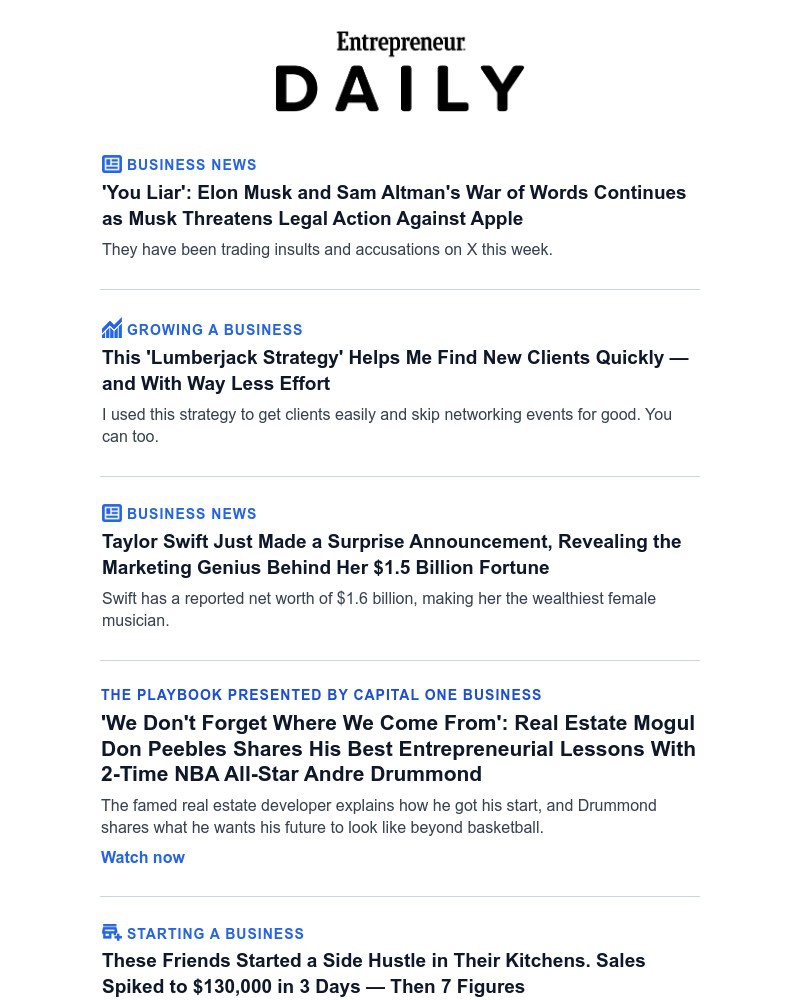 Entrepreneur
DAILY

BUSINESS NEWS
'You Liar': Elon Musk and Sam Altman's War of Words Continues as Musk Threatens Legal Action Against Apple
They have been trading insults and accusations on X this week.

GROWING A BUSINESS
This 'Lumberjack Strategy' Helps Me Find New Clients Quickly — and With Way Less Effort
I used this strategy to get clients easily and skip networking events for good. You can too.

BUSINESS NEWS
Taylor Swift Just Made a Surprise Announcement, Revealing the Marketing Genius Behind Her $1.5 Billion Fortune
Swift has a reported net worth of $1.6 billion, making her the wealthiest female musician.

THE PLAYBOOK PRESENTED BY CAPITAL ONE BUSINESS
'We Don't Forget Where We Come From': Real Estate Mogul Don Peebles Shares His Best Entrepreneurial Lessons With 2-Time NBA All-Star Andre Drummond
The famed real estate developer explains how he got his start, and Drummond shares what he wants his future to look like beyond basketball.
Watch now

STARTING A BUSINESS
These Friends Started a Side Hustle in Their Kitchens. Sales Spiked to $130,000 in 3 Days — Then 7 Figures